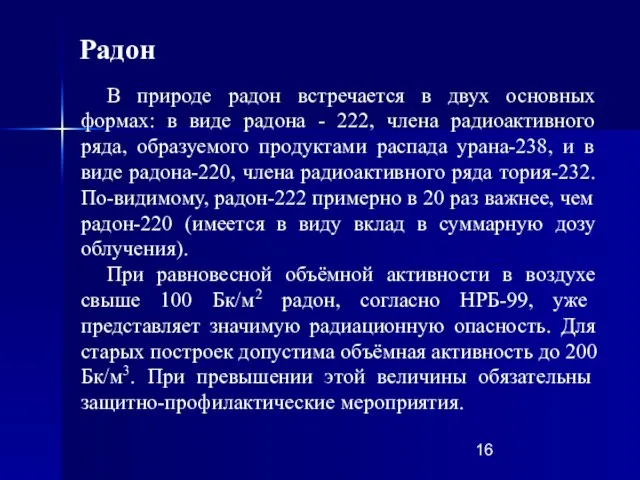 Радон

В природе радон встречается в двух основных формах: в виде радона - 222, члена радиоактивного ряда, образуемого продуктами распада урана-238, и в виде радона-220, члена радиоактивного ряда тория-232. По-видимому, радон-222 примерно в 20 раз важнее, чем радон-220 (имеется в виду вклад в суммарную дозу облучения).

При равновесной объёмной активности в воздухе свыше 100 Бк/м$^2$ радон, согласно НРБ-99, уже представляет значимую радиационную опасность. Для старых построек допустима объёмная активность до 200 Бк/м$^3$. При превышении этой величины обязательны защитно-профилактические мероприятия.

16